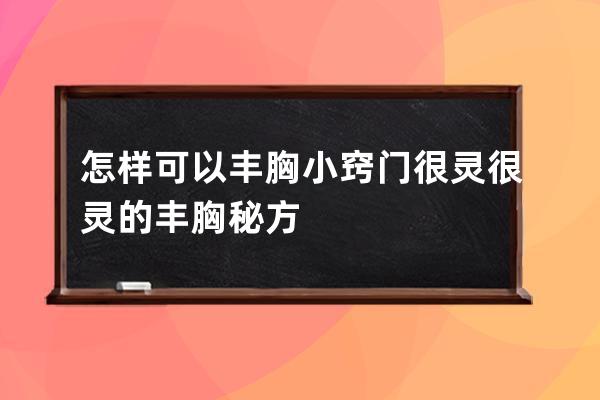 怎样可以丰胸小窍门很灵很灵的丰胸秘方